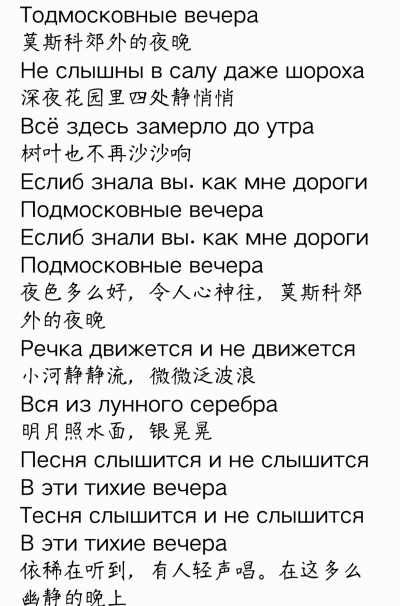 Тодмосковные вечера
莫斯科郊外的夜晚
Не слышны в салу даже шороха
深夜花园里四处静悄悄
Всё здесь замерло до утра
树叶也不再沙沙响
Еслиб знала вы. как мне дороги
Подмосковные вечера
Еслиб знали вы. как мне дороги
Подмосковные вечера
夜色多么好，令人心神往，莫斯科郊外的夜晚
Речка движется и не движется
小河静静流，微微泛波浪
Вся из лунного серебра
明月照水面，银晃晃
Песня слышится и не слышится
В эти тихие вечера
Тесня слышится и не слышится
В эти тихие вечера
依稀在听到，有人轻声唱。在这多么幽静的晚上